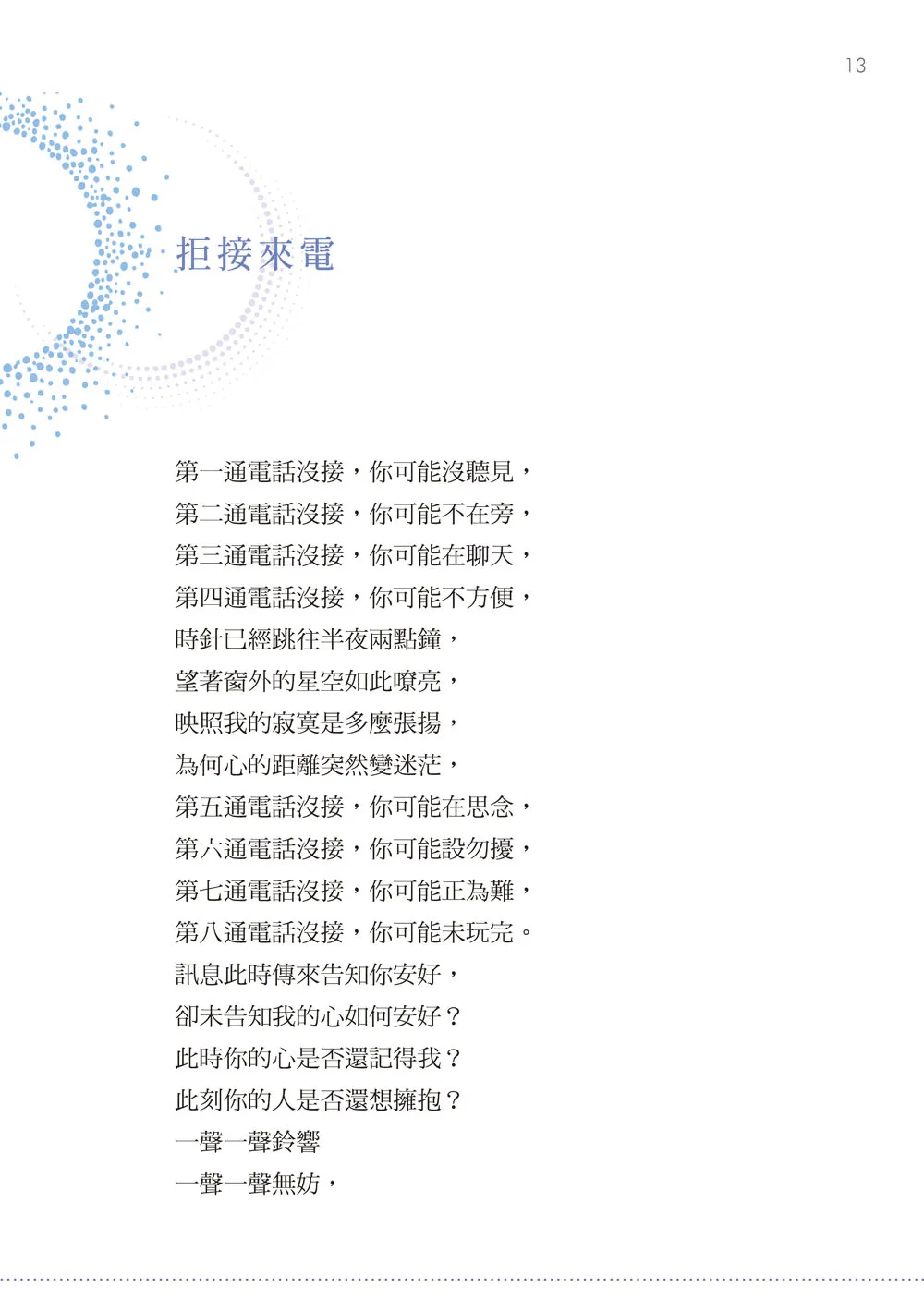 13

拒接來電

第一通電話沒接，你可能沒聽見，
第二通電話沒接，你可能不在旁，
第三通電話沒接，你可能在聊天，
第四通電話沒接，你可能不方便，
時針已經跳往半夜兩點鐘，
望著窗外的星空如此嘹亮，
映照我的寂寞是多麼張揚，
為何心的距離突然變迷茫，
第五通電話沒接，你可能在思念，
第六通電話沒接，你可能設勿擾，
第七通電話沒接，你可能正為難，
第八通電話沒接，你可能未玩完。
訊息此時傳來告知你安好，
卻未告知我的心如何安好？
此時你的心是否還記得我？
此刻你的人是否還想擁抱？
一聲一聲鈴響
一聲一聲無妨，